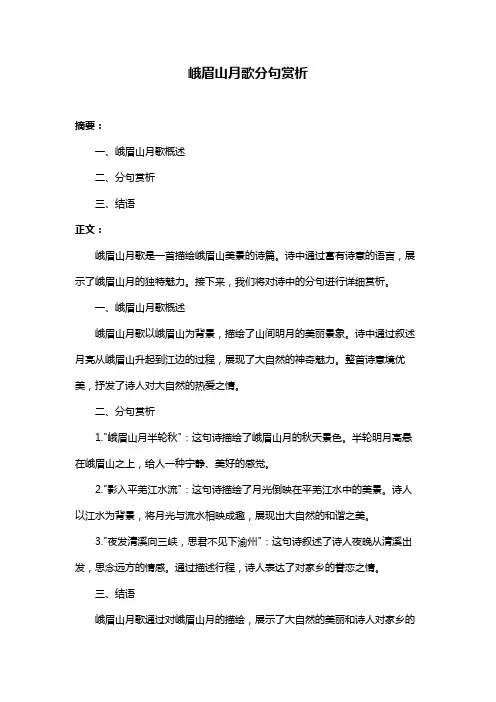 峨眉山月歌分句赏析

摘要：

一、峨眉山月歌概述

二、分句赏析

三、结语

正文：

峨眉山月歌是一首描绘峨眉山美景的诗篇。诗中通过富有诗意的语言，展示了峨眉山月的独特魅力。接下来，我们将对诗中的分句进行详细赏析。

一、峨眉山月歌概述

峨眉山月歌以峨眉山为背景，描绘了山间明月的美丽景象。诗中通过叙述月亮从峨眉山升起到江边的过程，展现了大自然的神奇魅力。整首诗意境优美，抒发了诗人对大自然的热爱之情。

二、分句赏析

1."峨眉山月半轮秋"：这句诗描绘了峨眉山月的秋天景色。半轮明月高悬在峨眉山之上，给人一种宁静、美好的感觉。

2."影入平羌江水流"：这句诗描绘了月光倒映在平羌江水中的美景。诗人以江水为背景，将月光与流水相映成趣，展现出大自然的和谐之美。

3."夜发清溪向三峡，思君不见下渝州"：这句诗叙述了诗人夜晚从清溪出发，思念远方的情感。通过描述行程，诗人表达了对家乡的眷恋之情。

三、结语

峨眉山月歌通过对峨眉山月的描绘，展示了大自然的美丽和诗人对家乡的